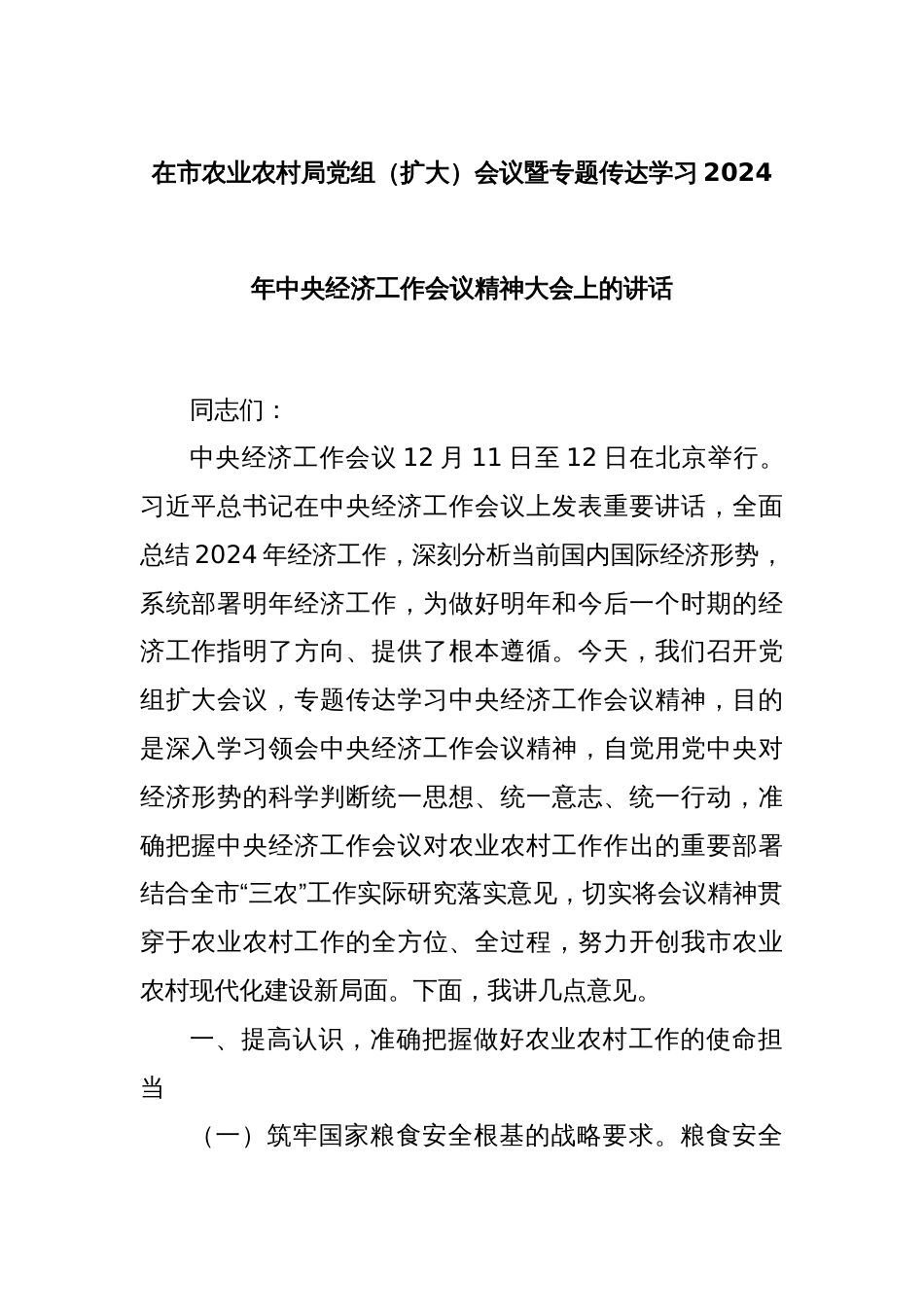 在市农业农村局党组（扩大）会议暨专题传达学习2024年中央经济工作会议精神大会上的讲话

同志们：

中央经济工作会议12月11日至12日在北京举行。习近平总书记在中央经济工作会议上发表重要讲话，全面总结2024年经济工作，深刻分析当前国内国际经济形势，系统部署明年经济工作，为做好明年和今后一个时期的经济工作指明了方向、提供了根本遵循。今天，我们召开党组扩大会议，专题传达学习中央经济工作会议精神，目的是深入学习领会中央经济工作会议精神，自觉用党中央对经济形势的科学判断统一思想、统一意志、统一行动，准确把握中央经济工作会议对农业农村工作作出的重要部署结合全市“三农”工作实际研究落实意见，切实将会议精神贯穿于农业农村工作的全方位、全过程，努力开创我市农业农村现代化建设新局面。下面，我讲几点意见。

一、提高认识，准确把握做好农业农村工作的使命担当

（一）筑牢国家粮食安全根基的战略要求。粮食安全